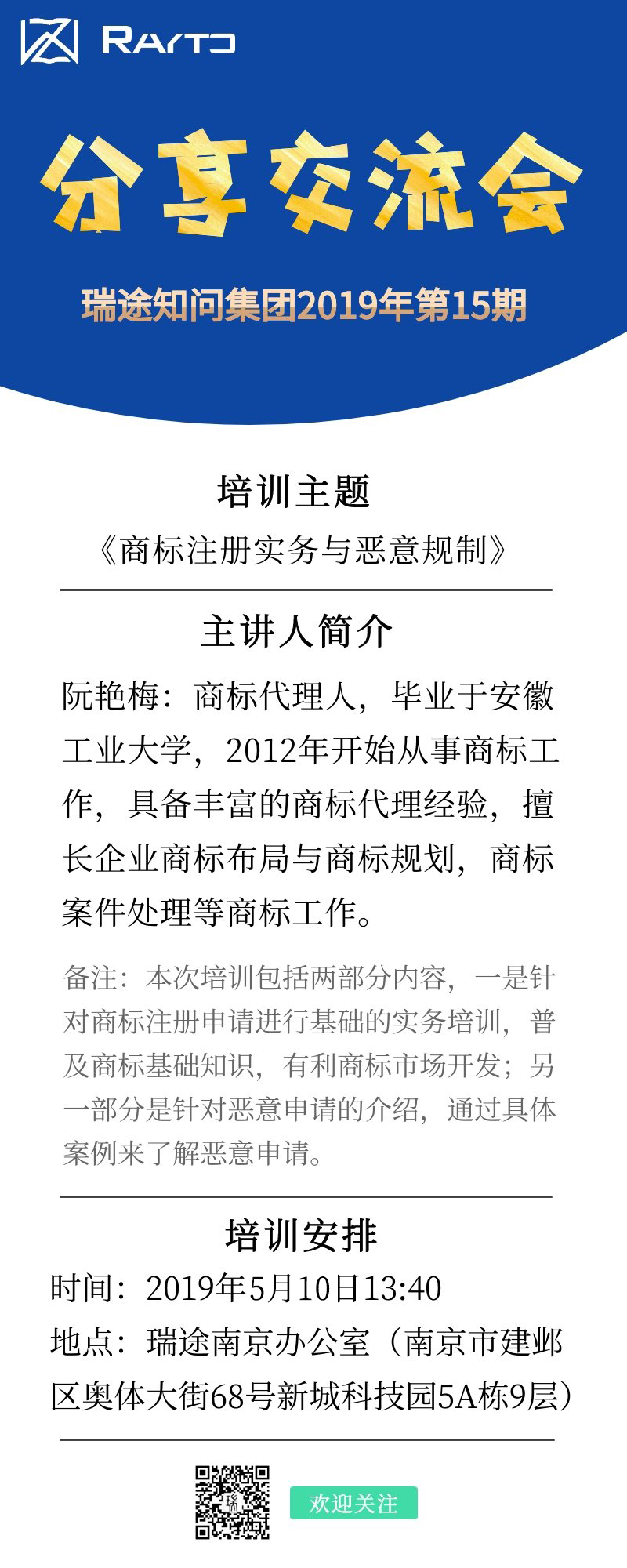 RAYTO

分享交流会

瑞途知问集团2019年第15期

培训主题

《商标注册实务与恶意规制》

主讲人简介

阮艳梅：商标代理人，毕业于安徽工业大学，2012年开始从事商标工作，具备丰富的商标代理经验，擅长企业商标布局与商标规划，商标案件处理等商标工作。

备注：本次培训包括两部分内容，一是针对商标注册申请进行基础的实务培训，普及商标基础知识，有利商标市场开发；另一部分是针对恶意申请的介绍，通过具体案例来了解恶意申请。

培训安排

时间：2019年5月10日13:40

地点：瑞途南京办公室（南京市建邺区奥体大街68号新城科技园5A栋9层）

欢迎关注